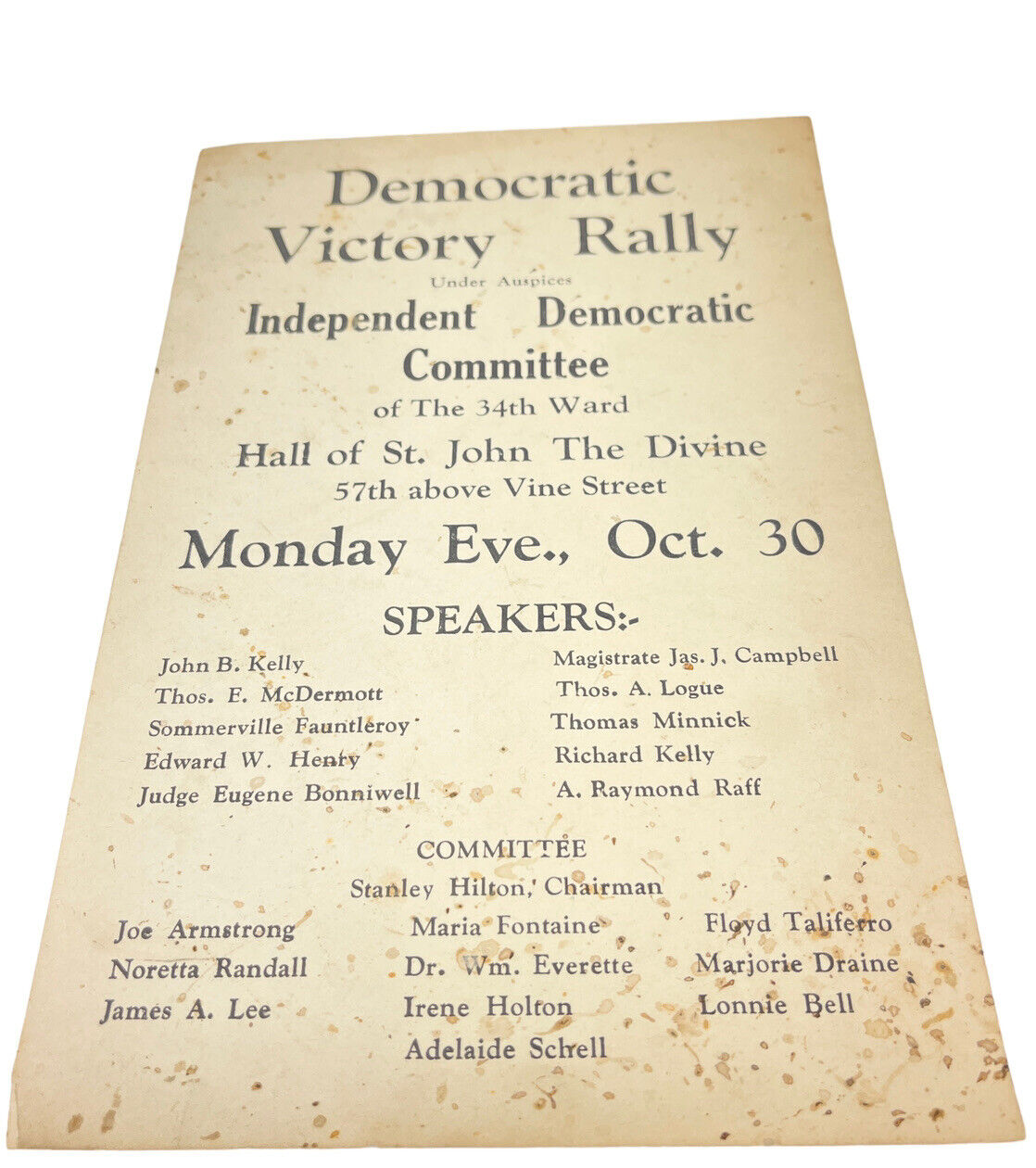 Democratic Victory Rally

Under Auspices

Independent Democratic Committee

of The 34th Ward

Hall of St. John The Divine

57th above Vine Street

Monday Eve., Oct. 30

SPEAKERS:-

John B. Kelly
Thos. E. McDermott
Sommerville Fauntleroy
Edward W. Henry
Judge Eugene Bonniwell

Magistrate Jas. J. Campbell
Thos. A. Logue
Thomas Minnick
Richard Kelly
A. Raymond Raff

COMMITTEE

Stanley Hilton, Chairman

Joe Armstrong
Noretta Randall
James A. Lee

Maria Fontaine
Dr. Wm. Everette
Irene Holton
Adelaide Schell

Floyd Taliferro
Marjorie Draine
Lonnie Bell